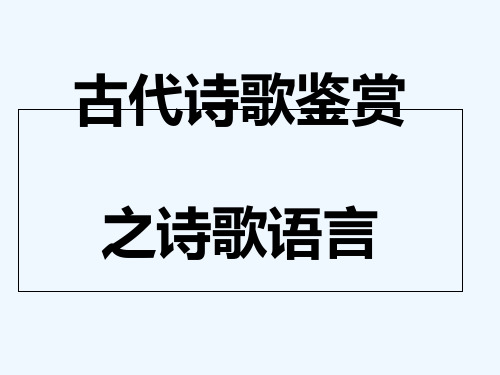 古代诗歌鉴赏

之诗歌语言